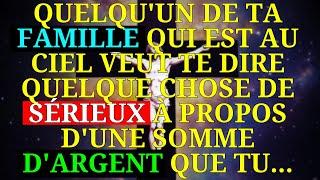 QUELQU'UN DE TA FAMILLE QUI EST AU CIEL VEUT TE DIRE QUELQUE CHOSE DE SÉRIEUX À PROPOS D'UNE SOMME D'ARGENT QUE TU...